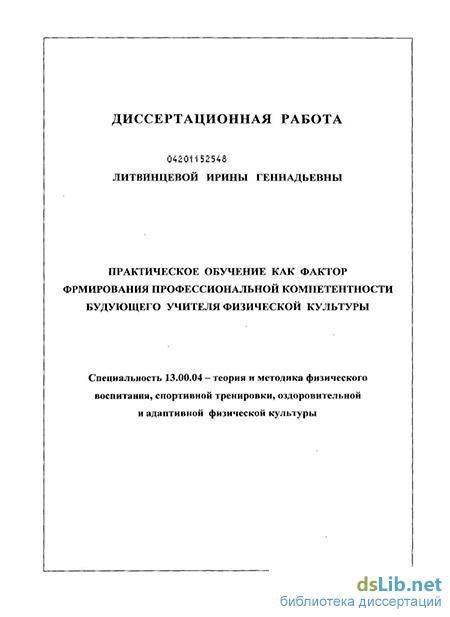 ДИССЕРТАЦИОННАЯ РАБОТА

04201152548

ЛИТВИНЦЕВОЙ ИРИНЫ ГЕННАДЬЕВНЫ

ПРАКТИЧЕСКОЕ ОБУЧЕНИЕ КАК ФАКТОР ФРМИРОВАНИЯ ПРОФЕССИОНАЛЬНОЙ КОМПЕТЕНТНОСТИ БУДУЮЩЕГО УЧИТЕЛЯ ФИЗИЧЕСКОЙ КУЛЬТУРЫ

Специальность 13.00.04 – теория и методика физического воспитания, спортивной тренировки, оздоровительной и адаптивной физической культуры

dsLib.net
библиотека диссертаций